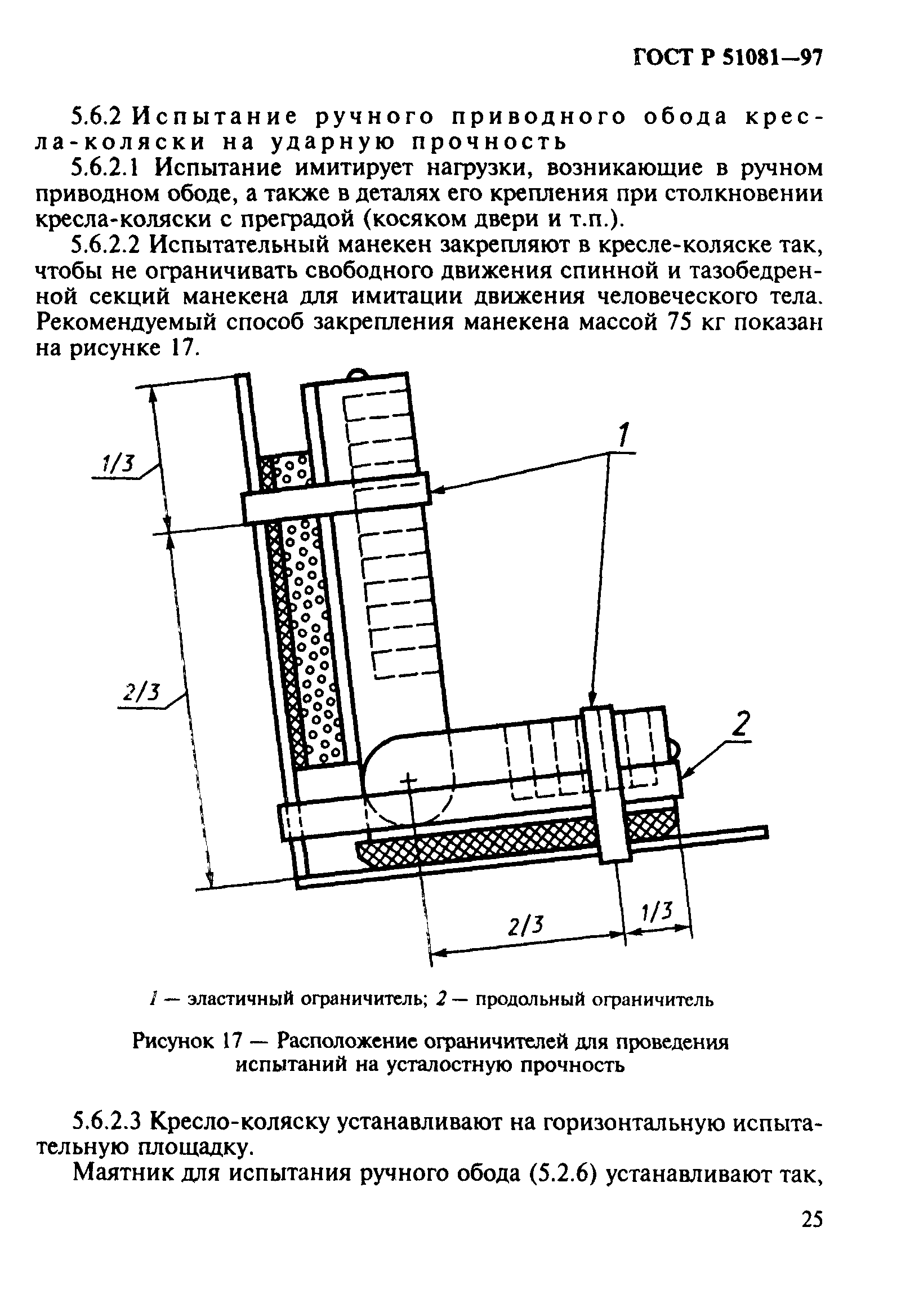 ГОСТ Р 51081—97

5.6.2 Испытание ручного приводного обода кресла-коляски на ударную прочность

5.6.2.1 Испытание имитирует нагрузки, возникающие в ручном приводном ободе, а также в деталях его крепления при столкновении кресла-коляски с преградой (косяком двери и т.п.).

5.6.2.2 Испытательный манекен закрепляют в кресле-коляске так, чтобы не ограничивать свободного движения спинной и тазобедренной секций манекена для имитации движения человеческого тела. Рекомендуемый способ закрепления манекена массой 75 кг показан на рисунке 17.

1/3

2/3

1

2

2/3

1/3

1 — эластичный ограничитель; 2 — продольный ограничитель

Рисунок 17 — Расположение ограничителей для проведения испытаний на усталостную прочность

5.6.2.3 Кресло-коляску устанавливают на горизонтальную испытательную площадку.

Маятник для испытания ручного обода (5.2.6) устанавливают так,

25